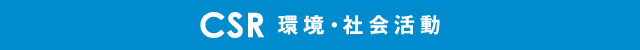 CSR 環境・社会活動